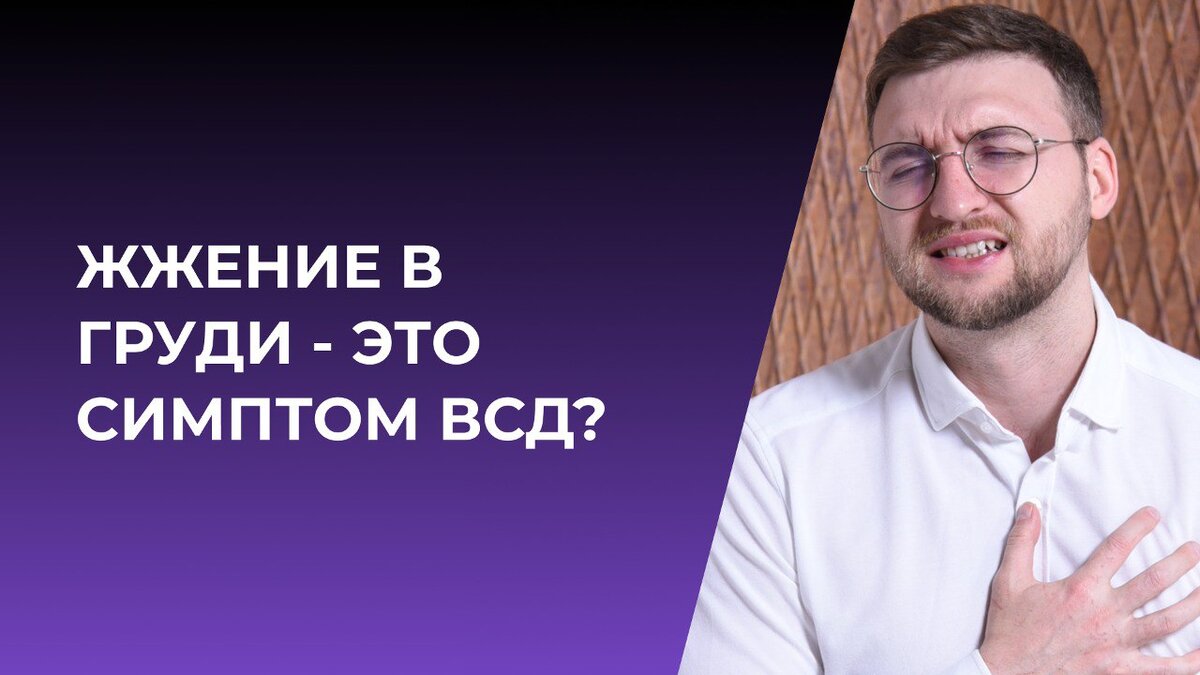 ЖЖЕНИЕ В ГРУДИ - ЭТО СИМПТОМ ВСД?